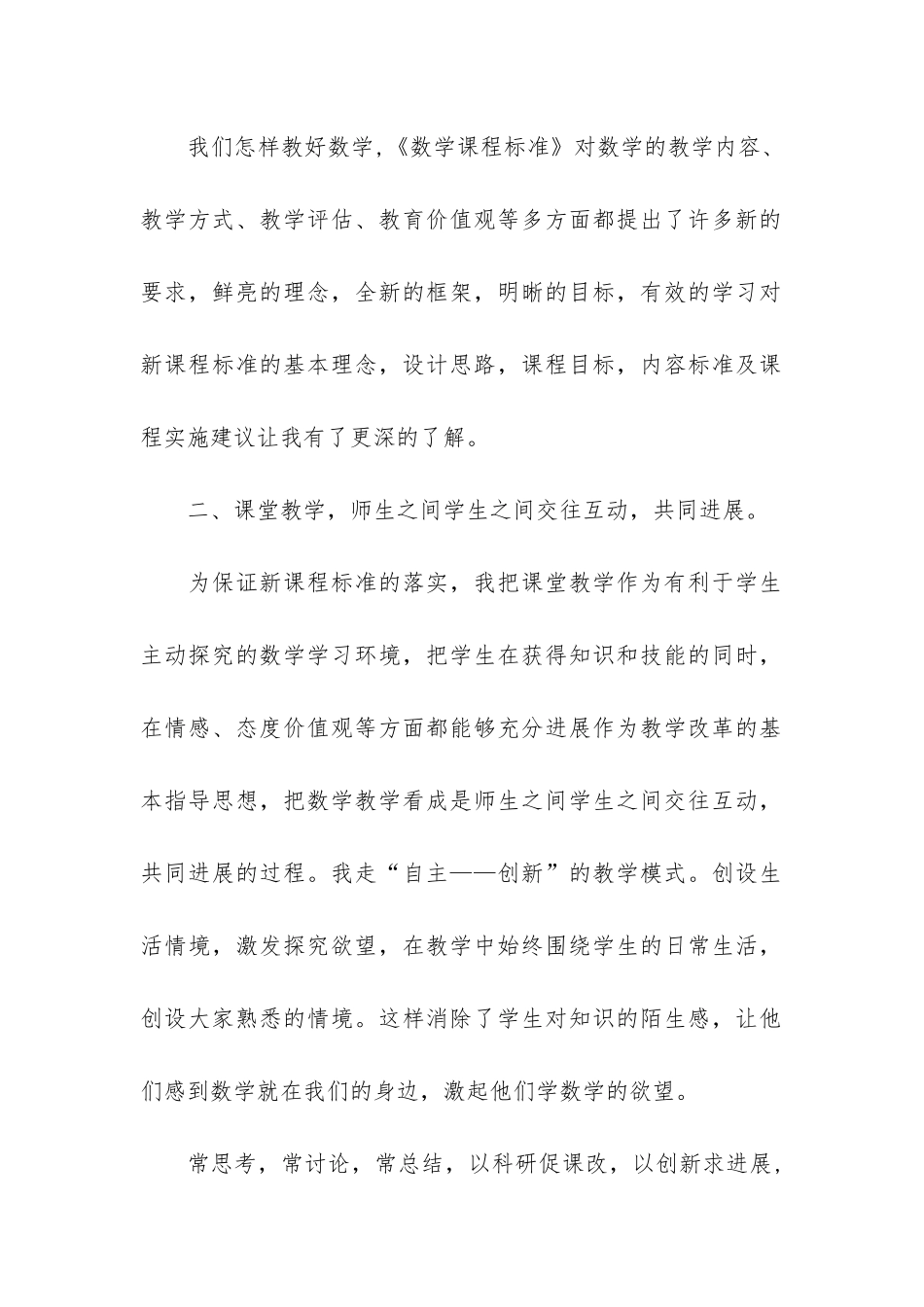 我们怎样教好数学，《数学课程标准》对数学的教学内容、教学方式、教学评估、教育价值观等多方面都提出了许多新的要求，鲜亮的理念，全新的框架，明晰的目标，有效的学习对新课程标准的基本理念，设计思路，课程目标，内容标准及课程实施建议让我有了更深的了解。

二、课堂教学，师生之间学生之间交往互动，共同进展。

为保证新课程标准的落实，我把课堂教学作为有利于学生主动探究的数学学习环境，把学生在获得知识和技能的同时，在情感、态度价值观等方面都能够充分进展作为教学改革的基本指导思想，把数学教学看成是师生之间学生之间交往互动，共同进展的过程。我走“自主——创新”的教学模式。创设生活情境，激发探究欲望，在教学中始终围绕学生的日常生活，创设大家熟悉的情境。这样消除了学生对知识的陌生感，让他们感到数学就在我们的身边，激起他们学数学的欲望。

常思考，常讨论，常总结，以科研促课改，以创新求进展，